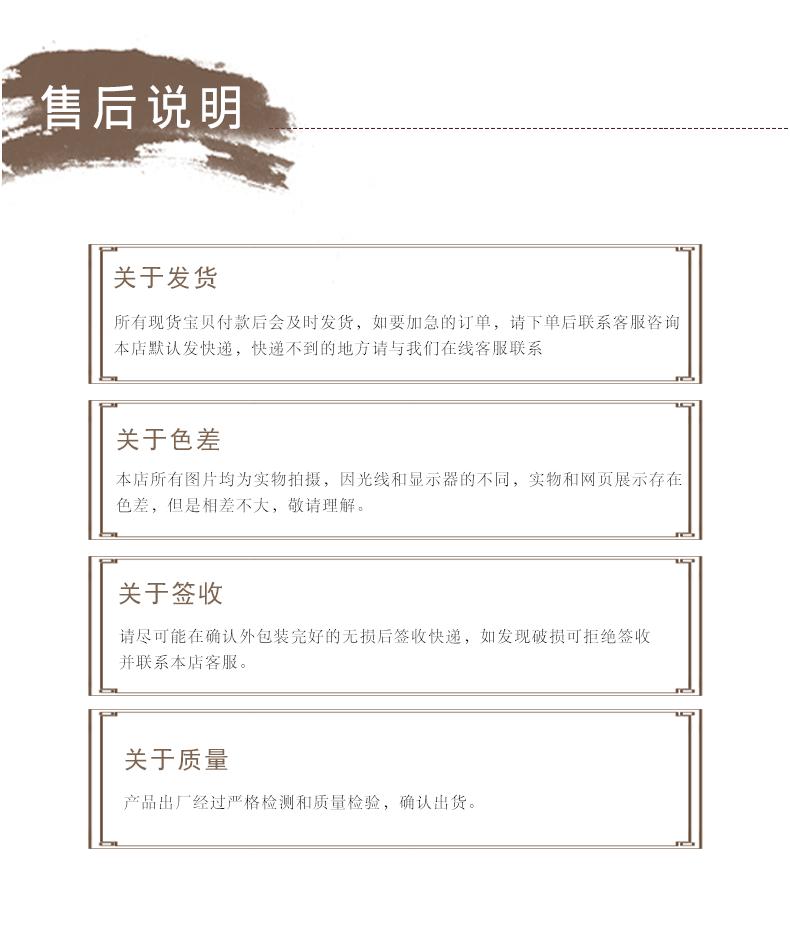 售后说明

关于发货

所有现货宝贝付款后会及时发货，如要加急的订单，请下单后联系客服咨询本店默认发快递，快递不到的地方请与我们在线客服联系

关于色差

本店所有图片均为实物拍摄，因光线和显示器的不同，实物和网页展示存在色差，但是相差不大，敬请理解。

关于签收

请尽可能在确认外包装完好的无损后签收快递，如发现破损可拒绝签收并联系本店客服。

关于质量

产品出厂经过严格检测和质量检验，确认出货。